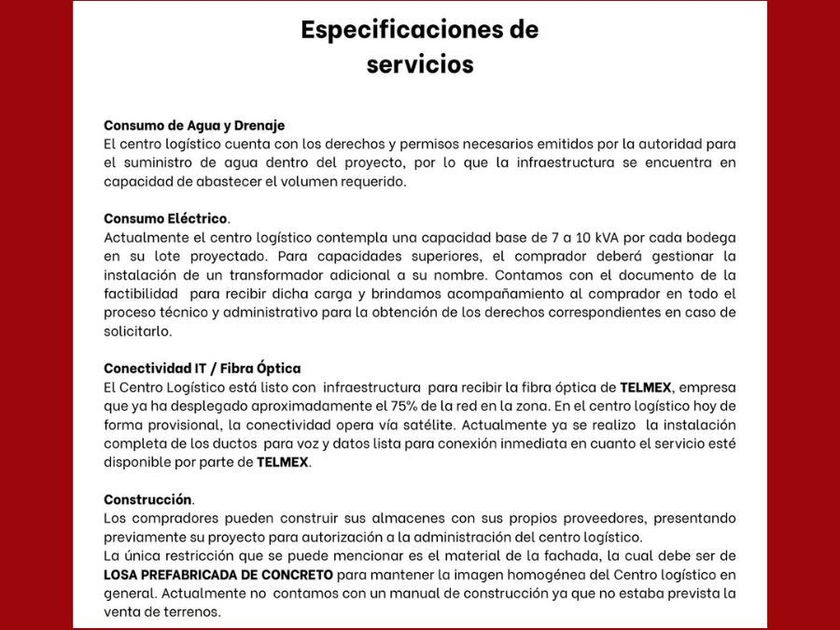 Especificaciones de servicios

Consumo de Agua y Drenaje
El centro logístico cuenta con los derechos y permisos necesarios emitidos por la autoridad para el suministro de agua dentro del proyecto, por lo que la infraestructura se encuentra en capacidad de abastecer el volumen requerido.

Consumo Eléctrico.
Actualmente el centro logístico contempla una capacidad base de 7 a 10 kVA por cada bodega en su lote proyectado. Para capacidades superiores, el comprador deberá gestionar la instalación de un transformador adicional a su nombre. Contamos con el documento de la factibilidad para recibir dicha carga y brindamos acompañamiento al comprador en todo el proceso técnico y administrativo para la obtención de los derechos correspondientes en caso de solicitarlo.

Conectividad IT / Fibra Óptica
El Centro Logístico está listo con infraestructura para recibir la fibra óptica de TELMEX, empresa que ya ha desplegado aproximadamente el 75% de la red en la zona. En el centro logístico hoy de forma provisional, la conectividad opera vía satélite. Actualmente ya se realizo la instalación completa de los ductos para voz y datos lista para conexión inmediata en cuanto el servicio esté disponible por parte de TELMEX.

Construcción.
Los compradores pueden construir sus almacenes con sus propios proveedores, presentando previamente su proyecto para autorización a la administración del centro logístico.
La única restricción que se puede mencionar es el material de la fachada, la cual debe ser de LOSA PREFABRICADA DE CONCRETO para mantener la imagen homogénea del Centro logístico en general. Actualmente no contamos con un manual de construcción ya que no estaba prevista la venta de terrenos.